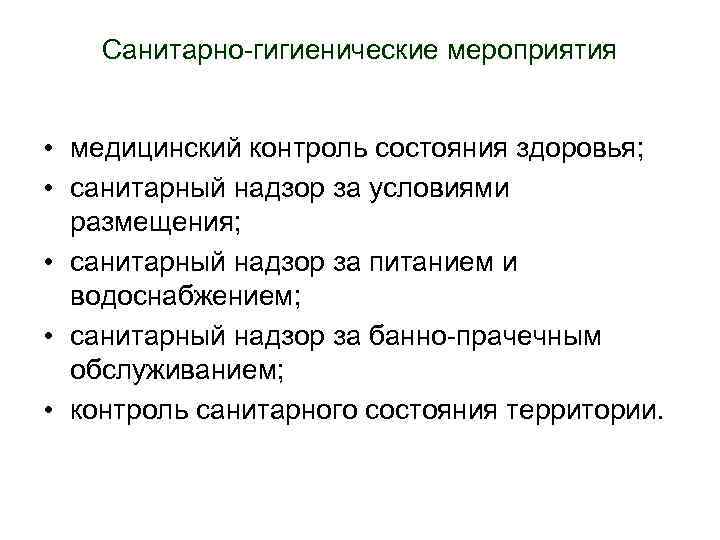 Санитарно-гигиенические мероприятия

• медицинский контроль состояния здоровья;
• санитарный надзор за условиями размещения;
• санитарный надзор за питанием и водоснабжением;
• санитарный надзор за банно-прачечным обслуживанием;
• контроль санитарного состояния территории.